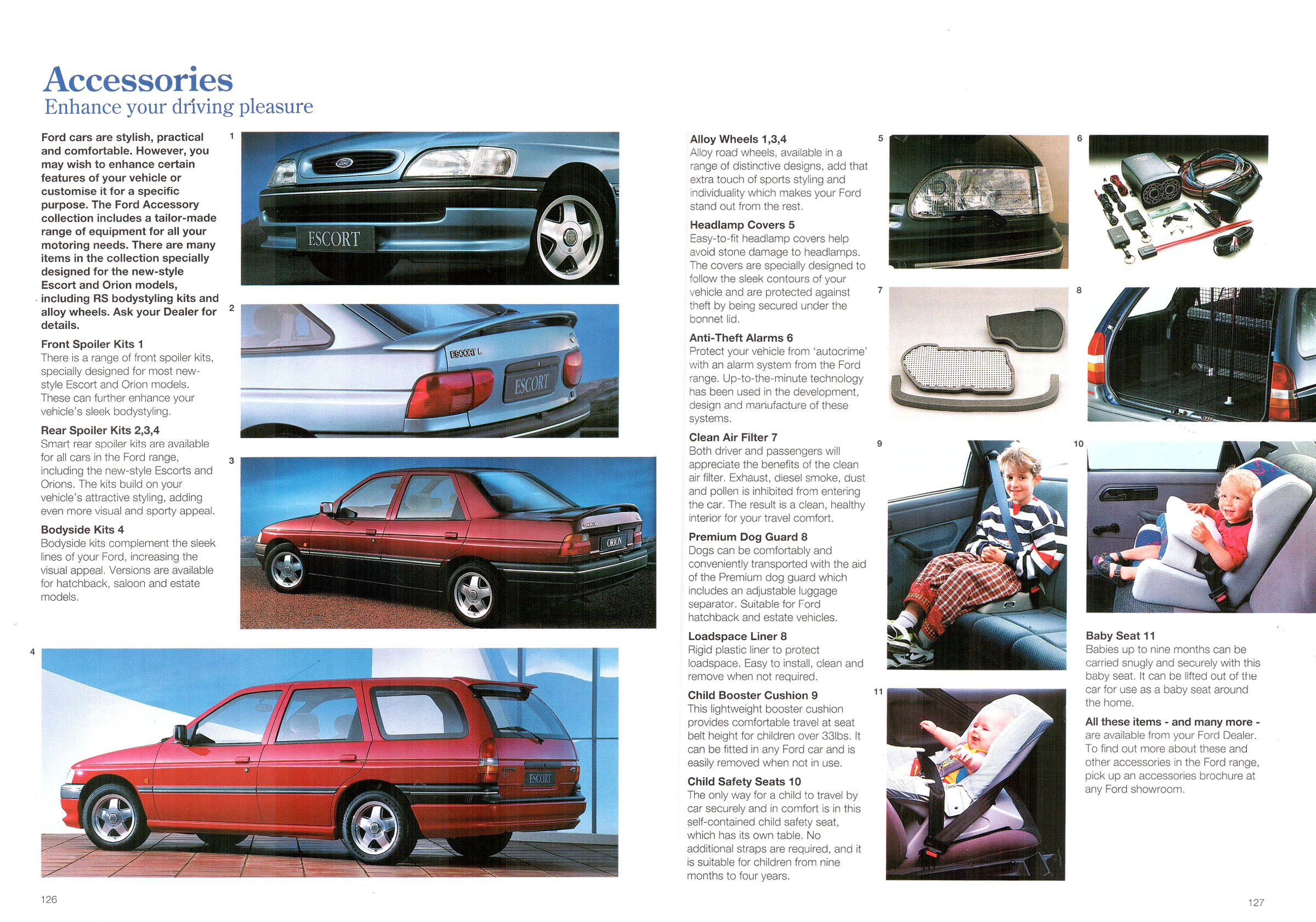 Accessories
Enhance your driving pleasure

Ford cars are stylish, practical and comfortable. However, you may wish to enhance certain features of your vehicle or customise it for a specific purpose. The Ford Accessory collection includes a tailor-made range of equipment for all your motoring needs. There are many items in the collection specially designed for the new-style Escort and Orion models, including RS bodystyling kits and alloy wheels. Ask your Dealer for details.

Front Spoiler Kits 1
There is a range of front spoiler kits, specially designed for most new-style Escort and Orion models. These can further enhance your vehicle's sleek bodystyling.

Rear Spoiler Kits 2,3,4
Smart rear spoiler kits are available for all cars in the Ford range, including the new-style Escorts and Orions. The kits build on your vehicle's attractive styling, adding even more visual and sporty appeal.

Bodyside Kits 4
Bodyside kits complement the sleek lines of your Ford, increasing the visual appeal. Versions are available for hatchback, saloon and estate models.

1

ESCORT

2

ESCORT L

ESCORT

3

ORION

4

ESCORT

126

Alloy Wheels 1,3,4
Alloy road wheels, available in a range of distinctive designs, add that extra touch of sports styling and individuality which makes your Ford stand out from the rest.

Headlamp Covers 5
Easy-to-fit headlamp covers help avoid stone damage to headlamps. The covers are specially designed to follow the sleek contours of your vehicle and are protected against theft by being secured under the bonnet lid.

Anti-Theft Alarms 6
Protect your vehicle from 'autocrime' with an alarm system from the Ford range. Up-to-the-minute technology has been used in the development, design and manufacture of these systems.

Clean Air Filter 7
Both driver and passengers will appreciate the benefits of the clean air filter. Exhaust, diesel smoke, dust and pollen is inhibited from entering the car. The result is a clean, healthy interior for your travel comfort.

Premium Dog Guard 8
Dogs can be comfortably and conveniently transported with the aid of the Premium dog guard which includes an adjustable luggage separator. Suitable for Ford hatchback and estate vehicles.

Loadspace Liner 8
Rigid plastic liner to protect loadspace. Easy to install, clean and remove when not required.

Child Booster Cushion 9
This lightweight booster cushion provides comfortable travel at seat belt height for children over 33lbs. It can be fitted in any Ford car and is easily removed when not in use.

Child Safety Seats 10
The only way for a child to travel by car securely and in comfort is in this self-contained child safety seat, which has its own table. No additional straps are required, and it is suitable for children from nine months to four years.

5

6

7

8

9

10

11

Baby Seat 11
Babies up to nine months can be carried snugly and securely with this baby seat. It can be lifted out of the car for use as a baby seat around the home.

All these items - and many more - are available from your Ford Dealer. To find out more about these and other accessories in the Ford range, pick up an accessories brochure at any Ford showroom.

127